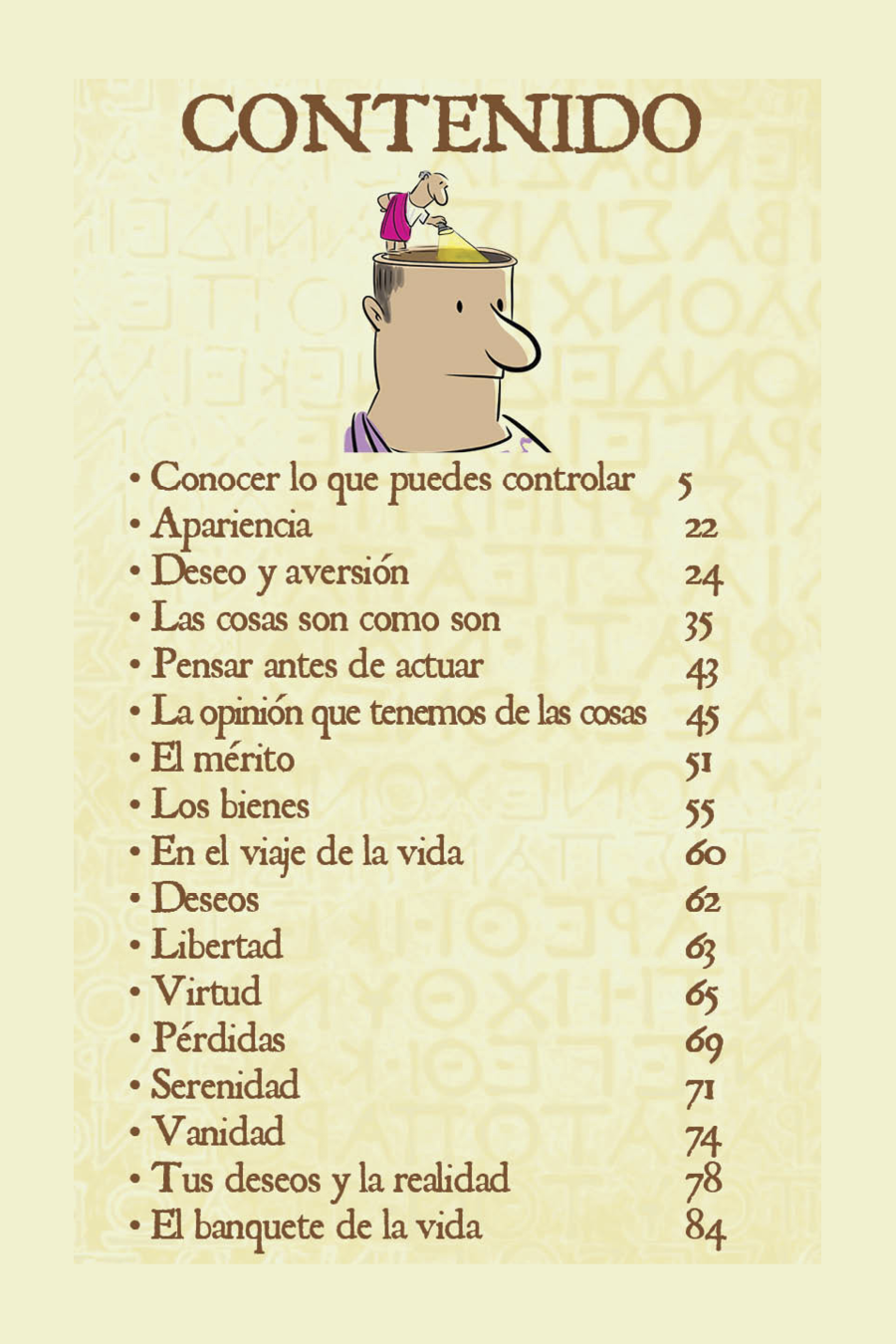 CONTENIDO

• Conocer lo que puedes controlar 5
• Apariencia 22
• Deseo y aversión 24
• Las cosas son como son 35
• Pensar antes de actuar 43
• La opinión que tenemos de las cosas 45
• El mérito 51
• Los bienes 55
• En el viaje de la vida 60
• Deseos 62
• Libertad 63
• Virtud 65
• Pérdidas 69
• Serenidad 71
• Vanidad 74
• Tus deseos y la realidad 78
• El banquete de la vida 84